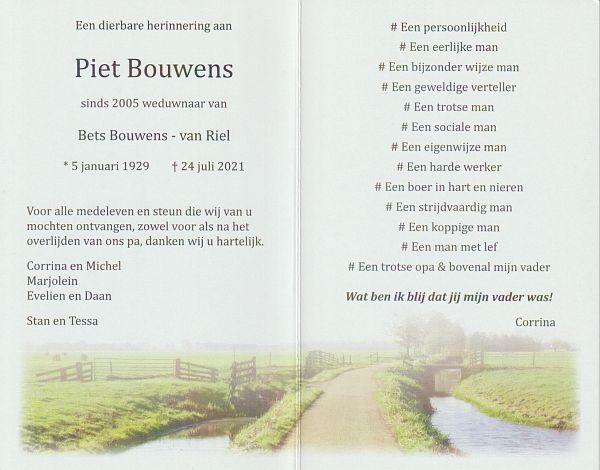 Een dierbare herinnering aan

Piet Bouwens

sinds 2005 weduwnaar van

Bets Bouwens - van Riel

* 5 januari 1929 † 24 juli 2021

Voor alle medeleven en steun die wij van u mochten ontvangen, zowel voor als na het overlijden van ons pa, danken wij u hartelijk.

Corrina en Michel
Marjolein
Evelien en Daan

Stan en Tessa

# Een persoonlijkheid
# Een eerlijke man
# Een bijzonder wijze man
# Een geweldige verteller
# Een trotse man
# Een sociale man
# Een eigenwijze man
# Een harde werker
# Een boer in hart en nieren
# Een strijdvaardig man
# Een koppige man
# Een man met lef
# Een trotse opa & bovenal mijn vader

Wat ben ik blij dat jij mijn vader was!

Corrina